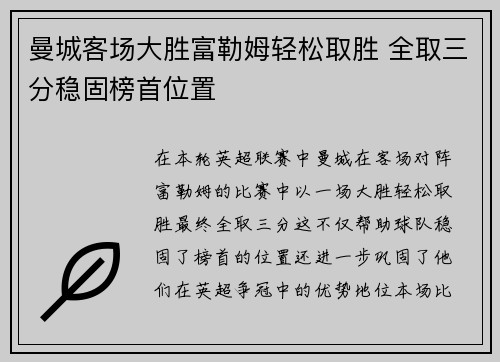 曼城客场大胜富勒姆轻松取胜 全取三分稳固榜首位置

在本轮英超联赛中曼城在客场对阵富勒姆的比赛中以一场大胜轻松取胜最终全取三分这不仅帮助球队稳固了榜首的位置还进一步巩固了他们在英超争冠中的优势地位本场比